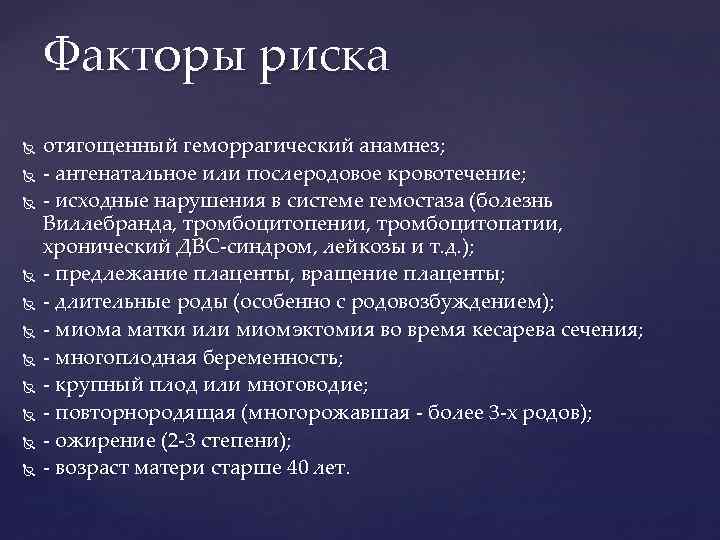 Факторы риска

отягощенный геморрагический анамнез;
- антенатальное или послеродовое кровотечение;
- исходные нарушения в системе гемостаза (болезнь Виллебранда, тромбоцитопении, тромбоцитопатии, хронический ДВС-синдром, лейкозы и т.д.);
- предлежание плаценты, вращение плаценты;
- длительные роды (особенно с родовозбуждением);
- миома матки или миомэктомия во время кесарева сечения;
- многоплодная беременность;
- крупный плод или многоводие;
- повторнородящая (многорожавшая - более 3-х родов);
- ожирение (2-3 степени);
- возраст матери старше 40 лет.